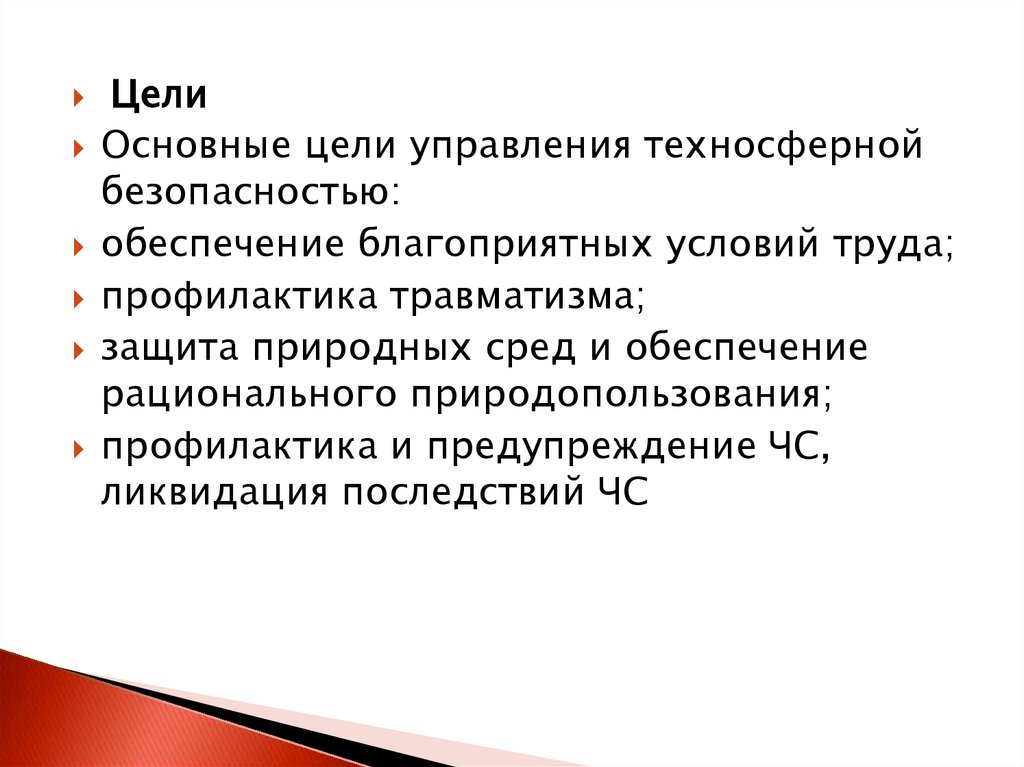 Цели

Основные цели управления техносферной безопасностью:

обеспечение благоприятных условий труда;

профилактика травматизма;

защита природных сред и обеспечение рационального природопользования;

профилактика и предупреждение ЧС, ликвидация последствий ЧС